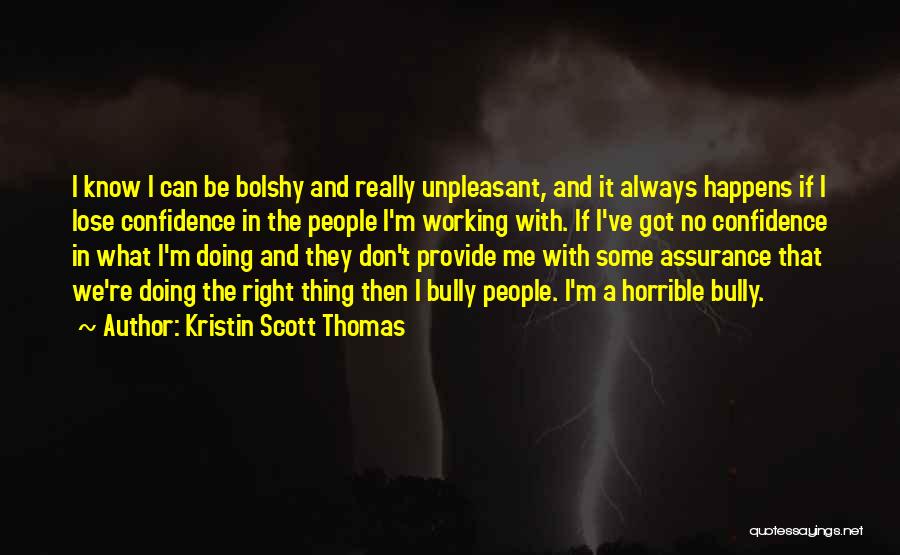 I know I can be bolshy and really unpleasant, and it always happens if I lose confidence in the people I'm working with. If I've got no confidence in what I'm doing and they don't provide me with some assurance that we're doing the right thing then I bully people. I'm a horrible bully.

~ Author: Kristin Scott Thomas

quotessayings.net